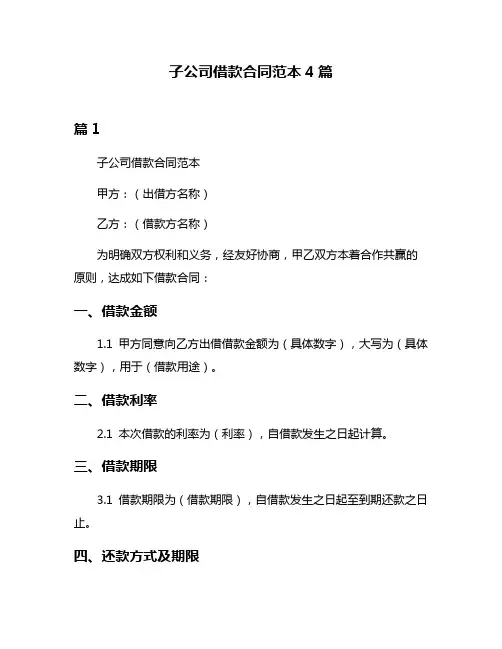 子公司借款合同范本 4 篇

篇 1

子公司借款合同范本

甲方：（出借方名称）

乙方：（借款方名称）

为明确双方权利和义务，经友好协商，甲乙双方本着合作共赢的原则，达成如下借款合同：

一、借款金额

1.1 甲方同意向乙方出借借款金额为（具体数字），大写为（具体数字），用于（借款用途）。

二、借款利率

2.1 本次借款的利率为（利率），自借款发生之日起计算。

三、借款期限

3.1 借款期限为（借款期限），自借款发生之日起至到期还款之日止。

四、还款方式及期限